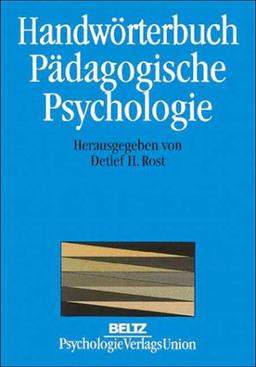 Handwörterbuch Pädagogische Psychologie

Herausgegeben von
Detlef H. Rost

BELTZ
PsychologieVerlagsUnion